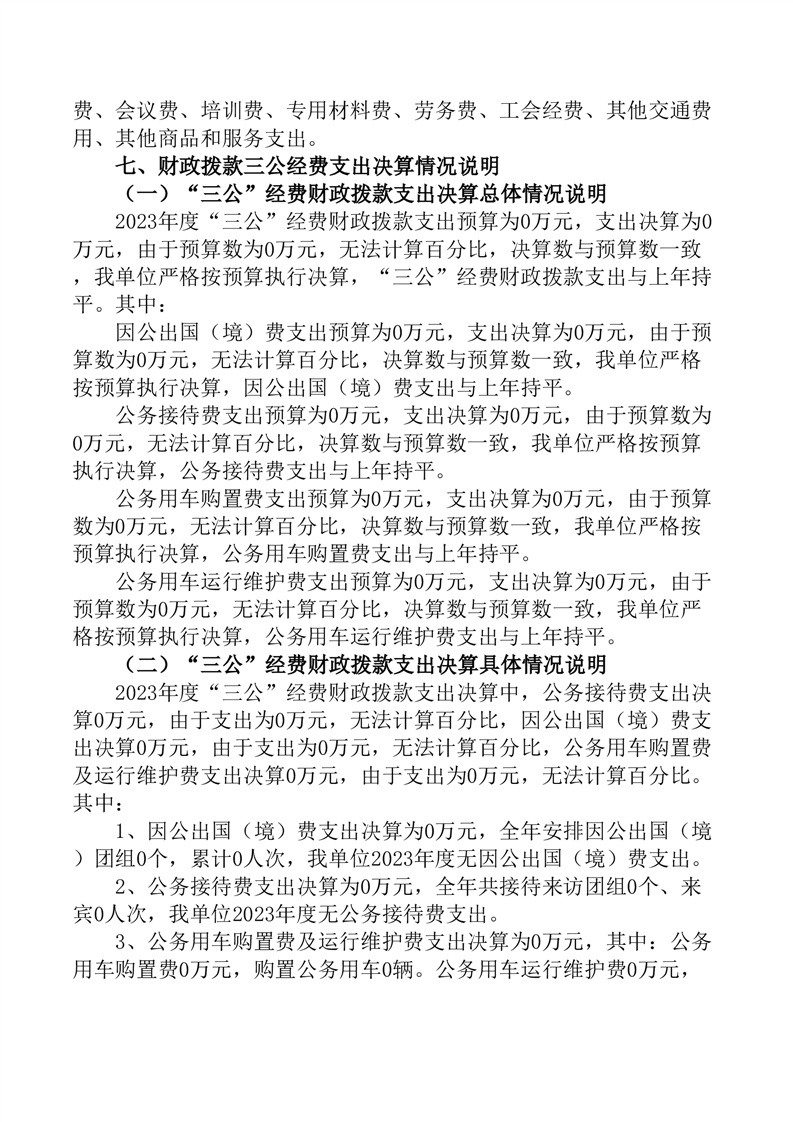 费、会议费、培训费、专用材料费、劳务费、工会经费、其他交通费用、其他商品和服务支出。

七、财政拨款三公经费支出决算情况说明

（一）“三公”经费财政拨款支出决算总体情况说明

2023年度“三公”经费财政拨款支出预算为0万元，支出决算为0万元，由于预算数为0万元，无法计算百分比，决算数与预算数一致，我单位严格按预算执行决算，“三公”经费财政拨款支出与上年持平。其中：

因公出国（境）费支出预算为0万元，支出决算为0万元，由于预算数为0万元，无法计算百分比，决算数与预算数一致，我单位严格按预算执行决算，因公出国（境）费支出与上年持平。

公务接待费支出预算为0万元，支出决算为0万元，由于预算数为0万元，无法计算百分比，决算数与预算数一致，我单位严格按预算执行决算，公务接待费支出与上年持平。

公务用车购置费支出预算为0万元，支出决算为0万元，由于预算数为0万元，无法计算百分比，决算数与预算数一致，我单位严格按预算执行决算，公务用车购置费支出与上年持平。

公务用车运行维护费支出预算为0万元，支出决算为0万元，由于预算数为0万元，无法计算百分比，决算数与预算数一致，我单位严格按预算执行决算，公务用车运行维护费支出与上年持平。

（二）“三公”经费财政拨款支出决算具体情况说明

2023年度“三公”经费财政拨款支出决算中，公务接待费支出决算0万元，由于支出为0万元，无法计算百分比，因公出国（境）费支出决算0万元，由于支出为0万元，无法计算百分比，公务用车购置费及运行维护费支出决算0万元，由于支出为0万元，无法计算百分比。其中：

1、因公出国（境）费支出决算为0万元，全年安排因公出国（境）团组0个，累计0人次，我单位2023年度无因公出国（境）费支出。

2、公务接待费支出决算为0万元，全年共接待来访团组0个、来宾0人次，我单位2023年度无公务接待费支出。

3、公务用车购置费及运行维护费支出决算为0万元，其中：公务用车购置费0万元，购置公务用车0辆。公务用车运行维护费0万元，